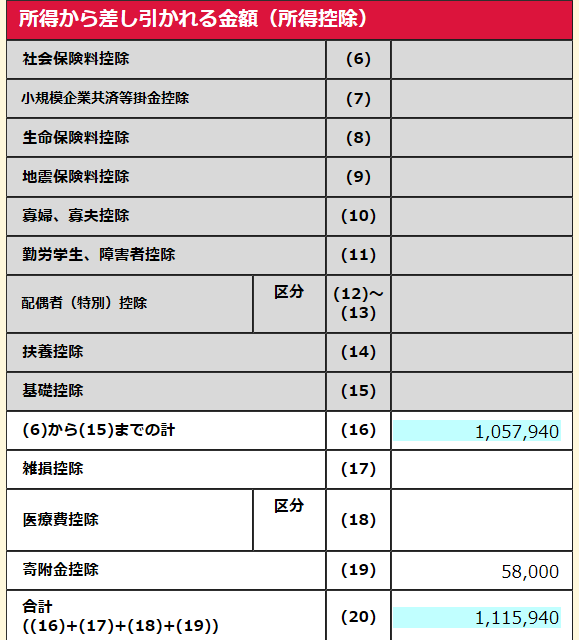 所得から差し引かれる金額（所得控除）

| | | | |
|---|---|---|---|
| 社会保険料控除 | | (6) | |
| 小規模企業共済等掛金控除 | | (7) | |
| 生命保険料控除 | | (8) | |
| 地震保険料控除 | | (9) | |
| 寡婦、寡夫控除 | | (10) | |
| 勤労学生、障害者控除 | | (11) | |
| 配偶者（特別）控除 | 区分 | (12)～(13) | |
| 扶養控除 | | (14) | |
| 基礎控除 | | (15) | |
| (6)から(15)までの計 | | (16) | 1,057,940 |
| 雑損控除 | | (17) | |
| 医療費控除 | 区分 | (18) | |
| 寄附金控除 | | (19) | 58,000 |
| 合計 ((16)+(17)+(18)+(19)) | | (20) | 1,115,940 |